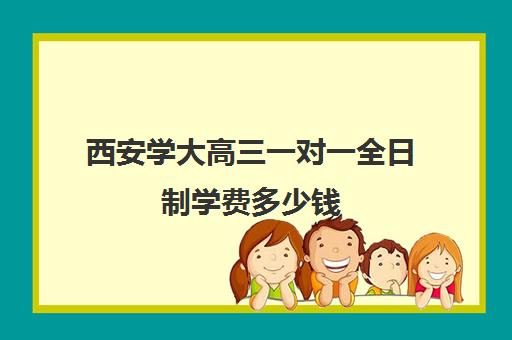 西安学大高三一对一全日制学费多少钱